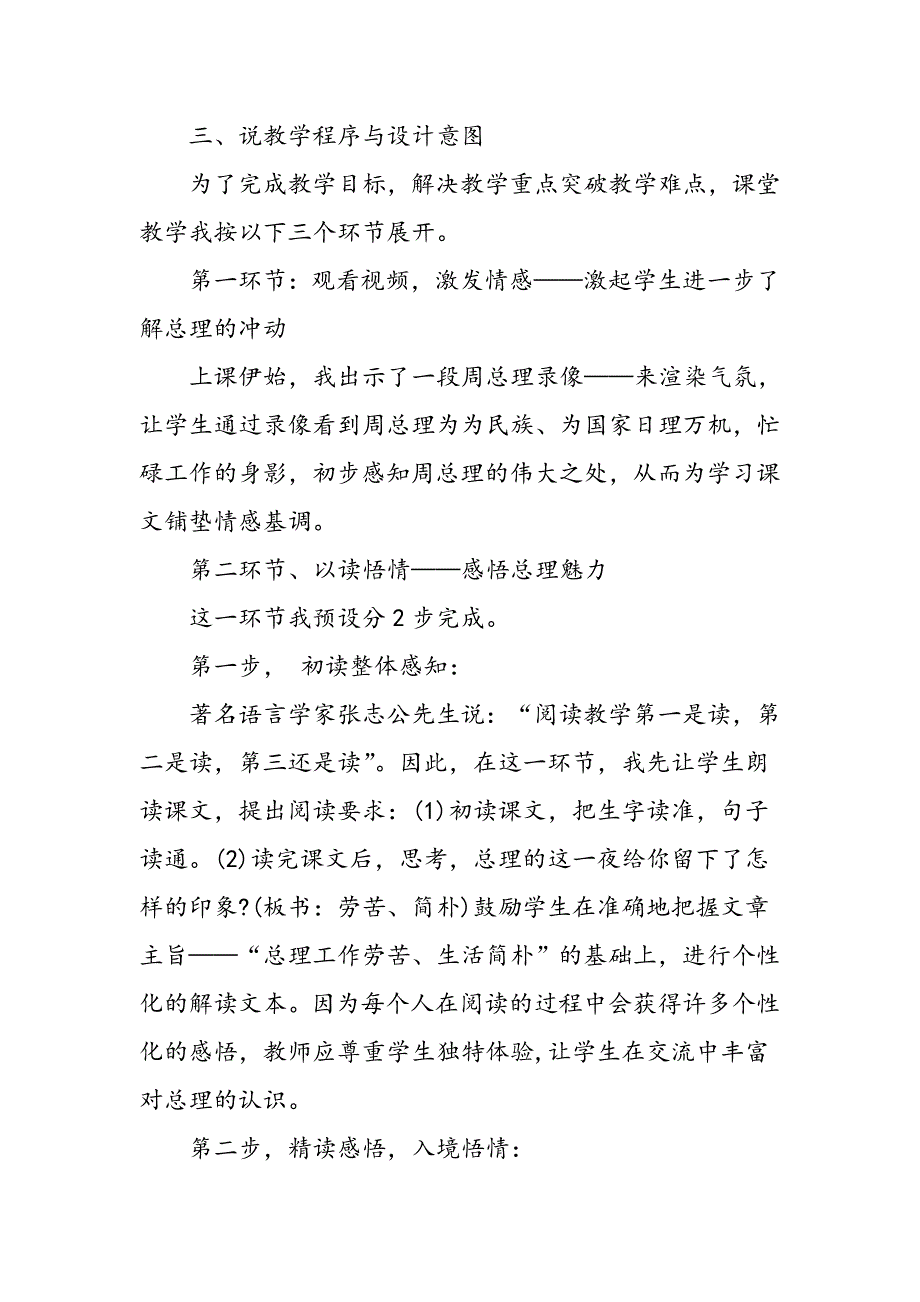 三、说教学程序与设计意图

为了完成教学目标，解决教学重点突破教学难点，课堂教学我按以下三个环节展开。

第一环节：观看视频，激发情感——激起学生进一步了解总理的冲动

上课伊始，我出示了一段周总理录像——来渲染气氛，让学生通过录像看到周总理为为民族、为国家日理万机，忙碌工作的身影，初步感知周总理的伟大之处，从而为学习课文铺垫情感基调。

第二环节、以读悟情——感悟总理魅力

这一环节我预设分 2 步完成。

第一步， 初读整体感知：

著名语言学家张志公先生说：“阅读教学第一是读，第二是读，第三还是读”。因此，在这一环节，我先让学生朗读课文，提出阅读要求：(1)初读课文，把生字读准，句子读通。(2)读完课文后，思考，总理的这一夜给你留下了怎样的印象?(板书：劳苦、简朴)鼓励学生在准确地把握文章主旨——“总理工作劳苦、生活简朴”的基础上，进行个性化的解读文本。因为每个人在阅读的过程中会获得许多个性化的感悟，教师应尊重学生独特体验,让学生在交流中丰富对总理的认识。

第二步，精读感悟，入境悟情：